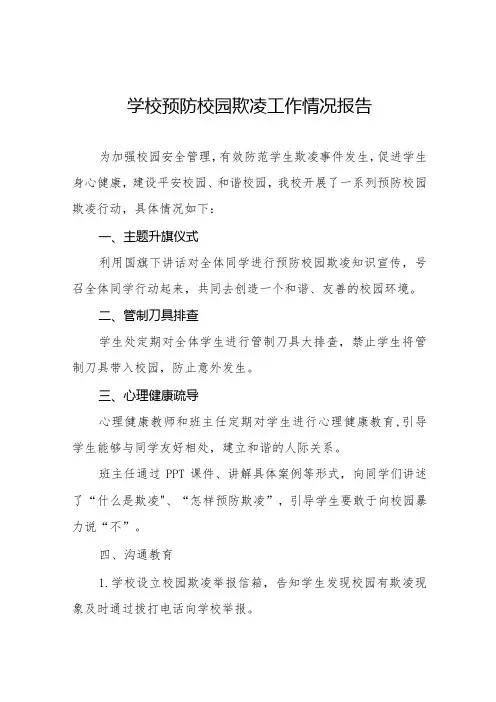 学校预防校园欺凌工作情况报告

为加强校园安全管理，有效防范学生欺凌事件发生，促进学生身心健康，建设平安校园、和谐校园，我校开展了一系列预防校园欺凌行动，具体情况如下：

一、主题升旗仪式

利用国旗下讲话对全体同学进行预防校园欺凌知识宣传，号召全体同学行动起来，共同去创造一个和谐、友善的校园环境。

二、管制刀具排查

学生处定期对全体学生进行管制刀具大排查，禁止学生将管制刀具带入校园，防止意外发生。

三、心理健康疏导

心理健康教师和班主任定期对学生进行心理健康教育，引导学生能够与同学友好相处，建立和谐的人际关系。

班主任通过 PPT 课件、讲解具体案例等形式，向同学们讲述了“什么是欺凌"、“怎样预防欺凌”，引导学生要敢于向校园暴力说“不”。

四、沟通教育

1.学校设立校园欺凌举报信箱，告知学生发现校园有欺凌现象及时通过拨打电话向学校举报。